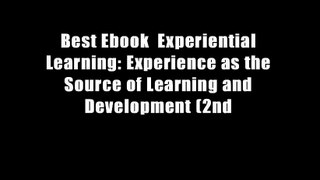 Best Ebook  Experiential Learning: Experience as the Source of Learning and Development (2nd